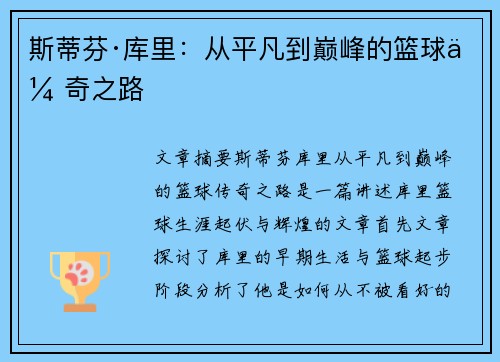 斯蒂芬·库里：从平凡到巅峰的篮球ä¼ 奇之路

文章摘要斯蒂芬库里从平凡到巅峰的篮球传奇之路是一篇讲述库里篮球生涯起伏与辉煌的文章首先文章探讨了库里的早期生活与篮球起步阶段分析了他是如何从不被看好的